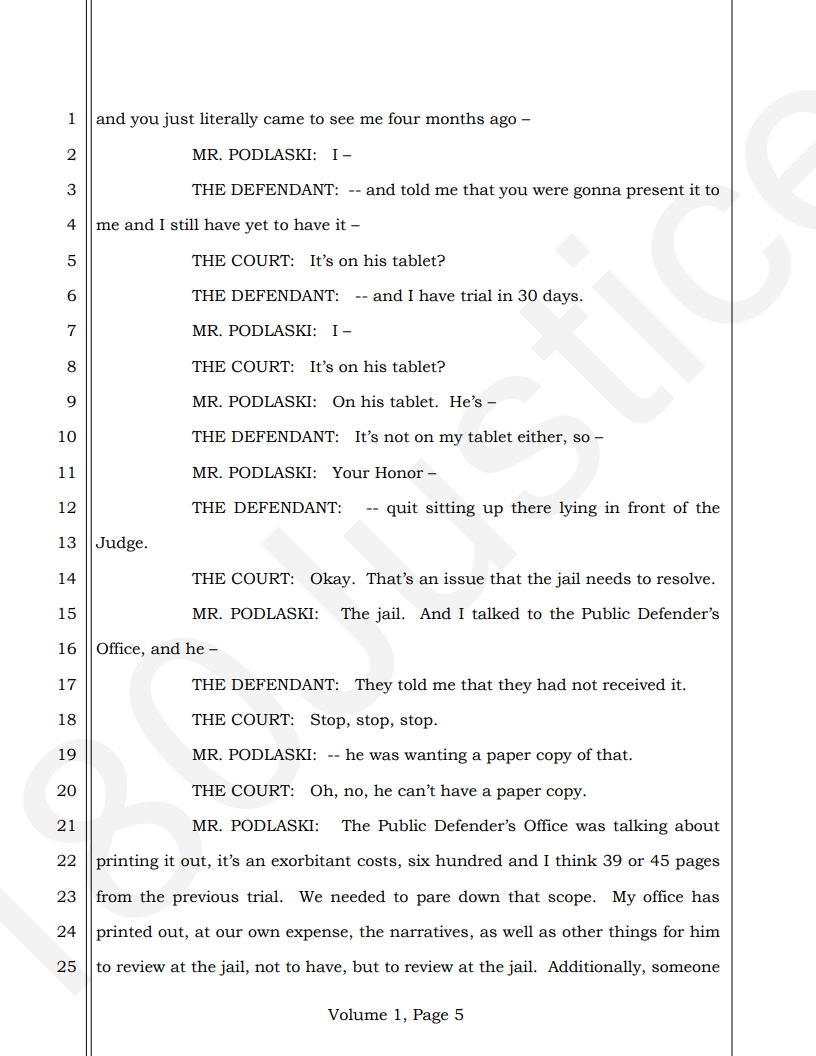 1 and you just literally came to see me four months ago –
2 MR. PODLASKI: I –
3 THE DEFENDANT: -- and told me that you were gonna present it to
4 me and I still have yet to have it –
5 THE COURT: It's on his tablet?
6 THE DEFENDANT: -- and I have trial in 30 days.
7 MR. PODLASKI: I –
8 THE COURT: It's on his tablet?
9 MR. PODLASKI: On his tablet. He's –
10 THE DEFENDANT: It's not on my tablet either, so –
11 MR. PODLASKI: Your Honor –
12 THE DEFENDANT: -- quit sitting up there lying in front of the
13 Judge.
14 THE COURT: Okay. That's an issue that the jail needs to resolve.
15 MR. PODLASKI: The jail. And I talked to the Public Defender's
16 Office, and he –
17 THE DEFENDANT: They told me that they had not received it.
18 THE COURT: Stop, stop, stop.
19 MR. PODLASKI: -- he was wanting a paper copy of that.
20 THE COURT: Oh, no, he can't have a paper copy.
21 MR. PODLASKI: The Public Defender's Office was talking about
22 printing it out, it's an exorbitant costs, six hundred and I think 39 or 45 pages
23 from the previous trial. We needed to pare down that scope. My office has
24 printed out, at our own expense, the narratives, as well as other things for him
25 to review at the jail, not to have, but to review at the jail. Additionally, someone

Volume 1, Page 5

180Justice